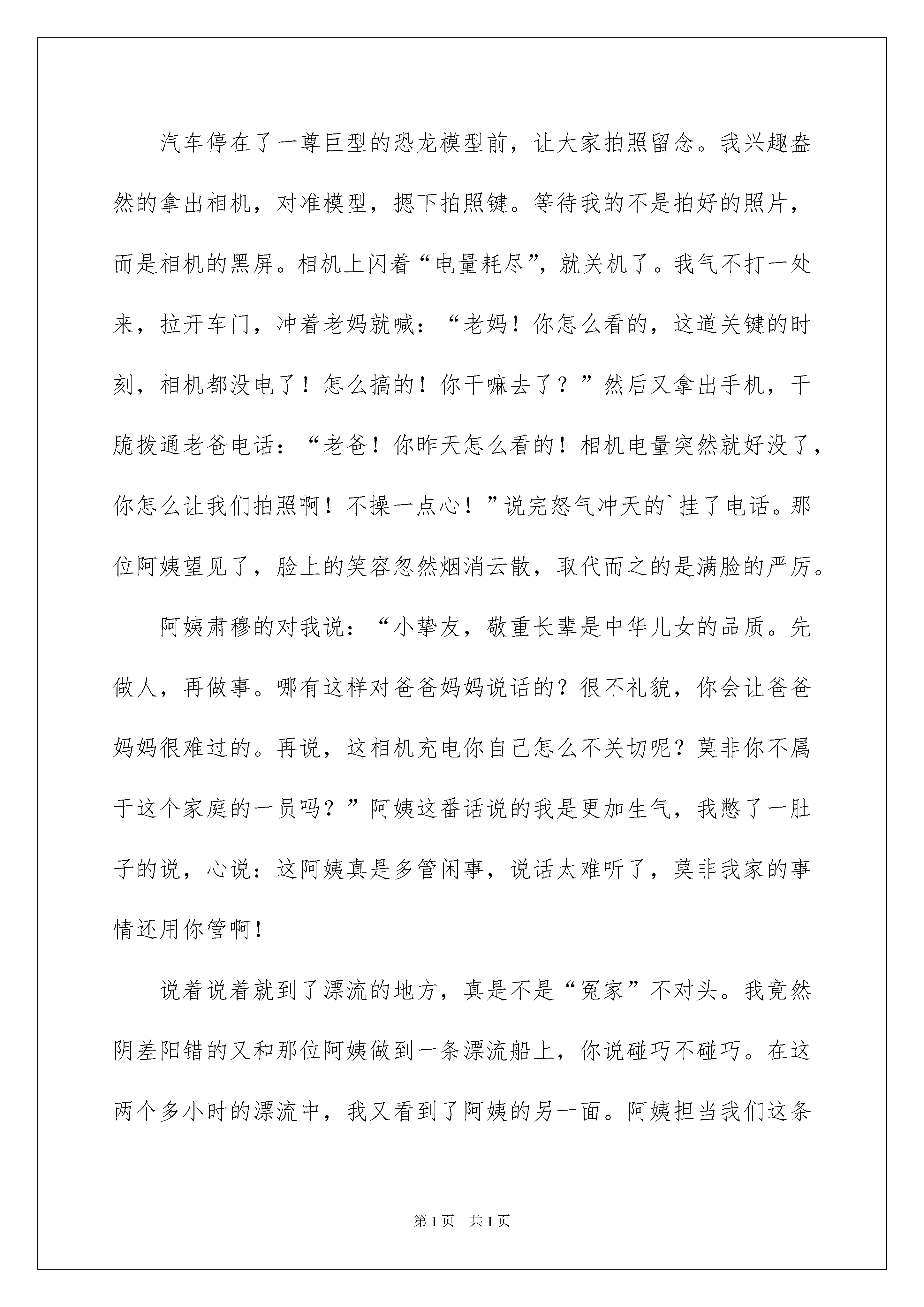 汽车停在了一尊巨型的恐龙模型前，让大家拍照留念。我兴趣盎然的拿出相机，对准模型，摁下拍照键。等待我的不是拍好的照片，而是相机的黑屏。相机上闪着“电量耗尽”，就关机了。我气不打一处来，拉开车门，冲着老妈就喊：“老妈！你怎么看的，这道关键的时刻，相机都没电了！怎么搞的！你干嘛去了？”然后又拿出手机，干脆拨通老爸电话：“老爸！你昨天怎么看的！相机电量突然就好没了，你怎么让我们拍照啊！不操一点心！”说完怒气冲天的`挂了电话。那位阿姨望见了，脸上的笑容忽然烟消云散，取代而之的是满脸的严厉。

阿姨肃穆的对我说：“小挚友，敬重长辈是中华儿女的品质。先做人，再做事。哪有这样对爸爸妈妈说话的？很不礼貌，你会让爸爸妈妈很难过的。再说，这相机充电你自己怎么不关切呢？莫非你不属于这个家庭的一员吗？”阿姨这番话说的我是更加生气，我憋了一肚子的说，心说：这阿姨真是多管闲事，说话太难听了，莫非我家的事情还用你管啊！

说着说着就到了漂流的地方，真是不是“冤家”不对头。我竟然阴差阳错的又和那位阿姨做到一条漂流船上，你说碰巧不碰巧。在这两个多小时的漂流中，我又看到了阿姨的另一面。阿姨担当我们这条

第1页 共1页